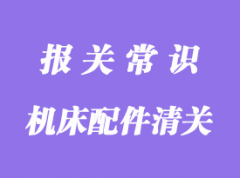 报关常识

机床配件清关